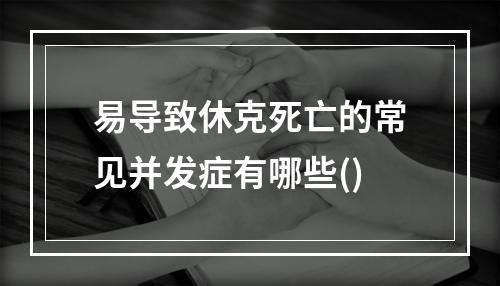 易导致休克死亡的常见并发症有哪些()